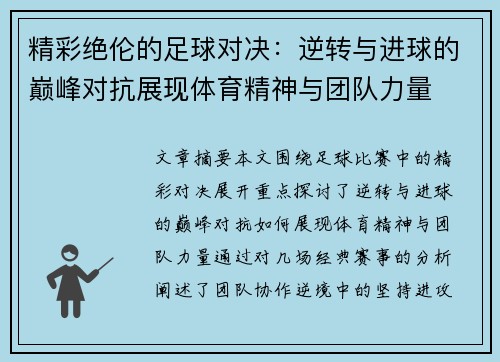 精彩绝伦的足球对决：逆转与进球的巅峰对抗展现体育精神与团队力量

文章摘要本文围绕足球比赛中的精彩对决展开重点探讨了逆转与进球的巅峰对抗如何展现体育精神与团队力量通过对几场经典赛事的分析阐述了团队协作逆境中的坚持进攻